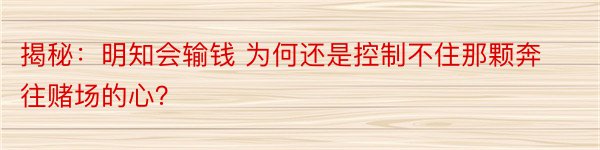 揭秘：明知会输钱 为何还是控制不住那颗奔往赌场的心？